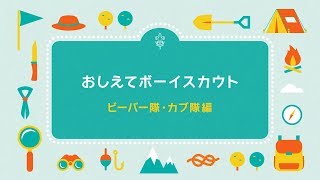 おしえてボーイスカウト

ビーバー隊・カブ隊編